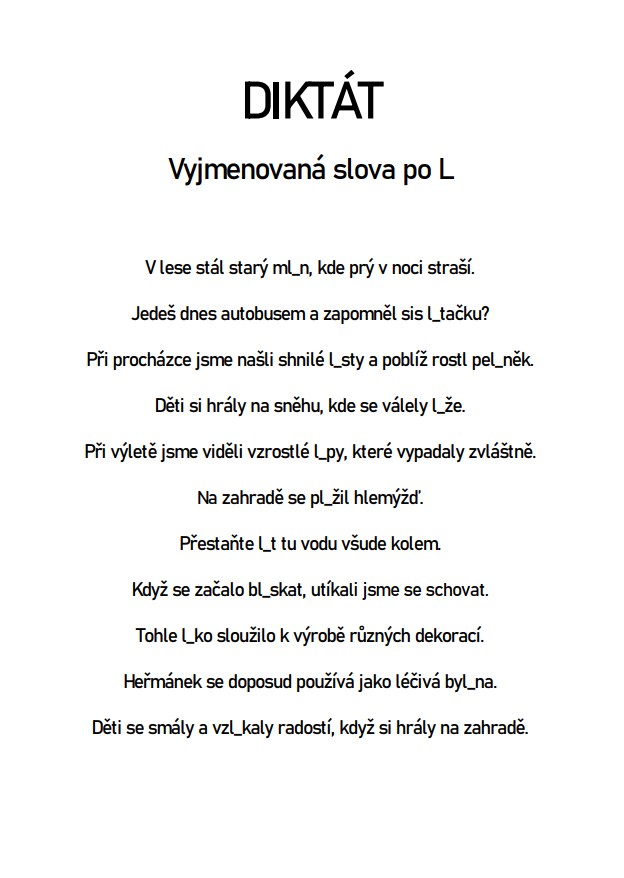 DIKTÁT

Vyjmenovaná slova po L

V lese stál starý ml_n, kde prý v noci straší.

Jedeš dnes autobusem a zapomněl sis l_tačku?

Při procházce jsme našli shnilé l_sty a poblíž rostl pel_něk.

Děti si hrály na sněhu, kde se válely l_že.

Při výletě jsme viděli vzrostlé l_py, které vypadaly zvláštně.

Na zahradě se pl_žil hlemýžď.

Přestaňte l_t tu vodu všude kolem.

Když se začalo bl_skat, utíkali jsme se schovat.

Tohle l_ko sloužilo k výrobě různých dekorací.

Heřmánek se doposud používá jako léčivá byl_na.

Děti se smály a vzl_kaly radostí, když si hrály na zahradě.